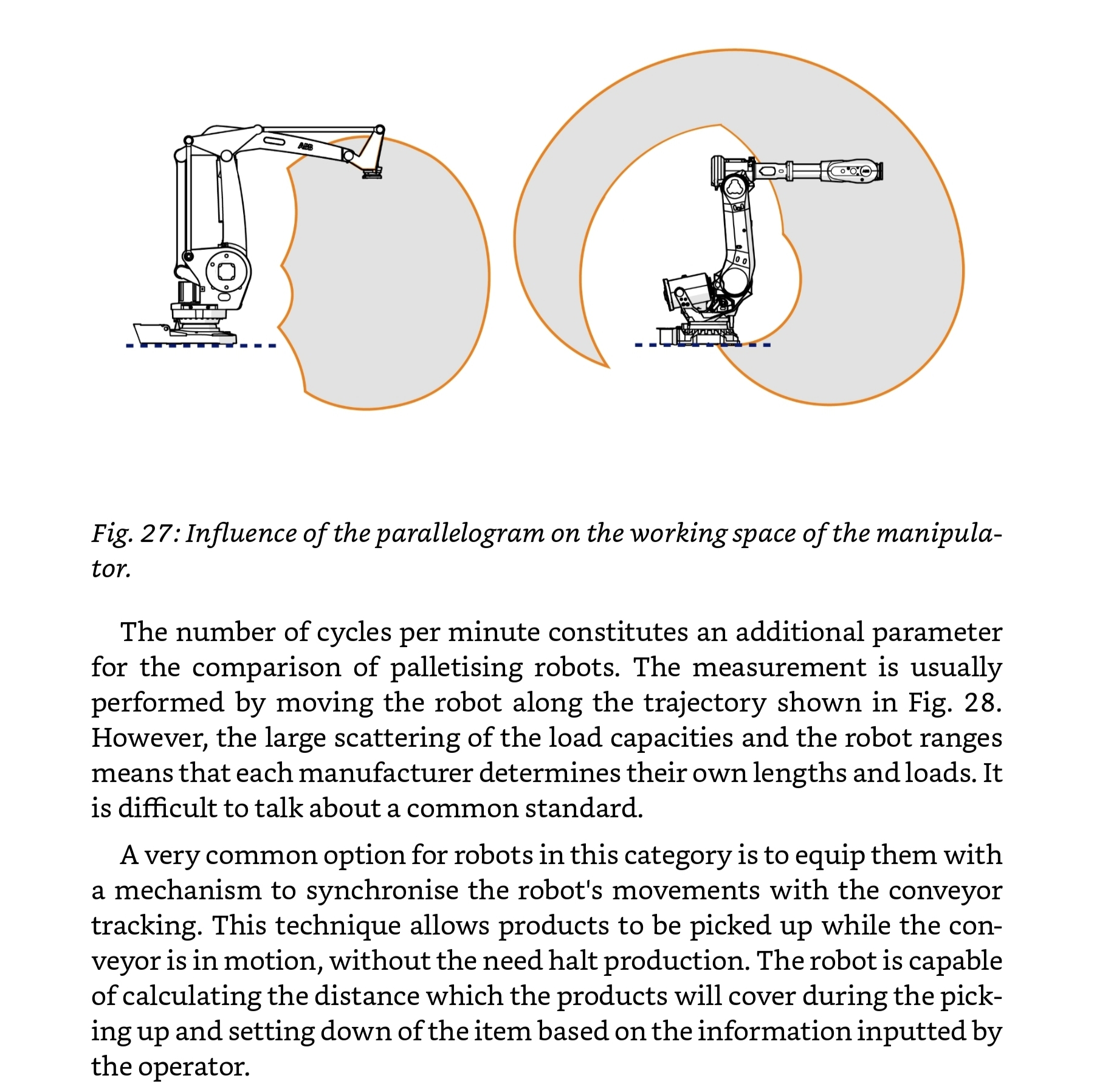 ABB

Fig. 27: Influence of the parallelogram on the working space of the manipulator.

The number of cycles per minute constitutes an additional parameter for the comparison of palletising robots. The measurement is usually performed by moving the robot along the trajectory shown in Fig. 28. However, the large scattering of the load capacities and the robot ranges means that each manufacturer determines their own lengths and loads. It is difficult to talk about a common standard.

A very common option for robots in this category is to equip them with a mechanism to synchronise the robot's movements with the conveyor tracking. This technique allows products to be picked up while the conveyor is in motion, without the need halt production. The robot is capable of calculating the distance which the products will cover during the picking up and setting down of the item based on the information inputted by the operator.